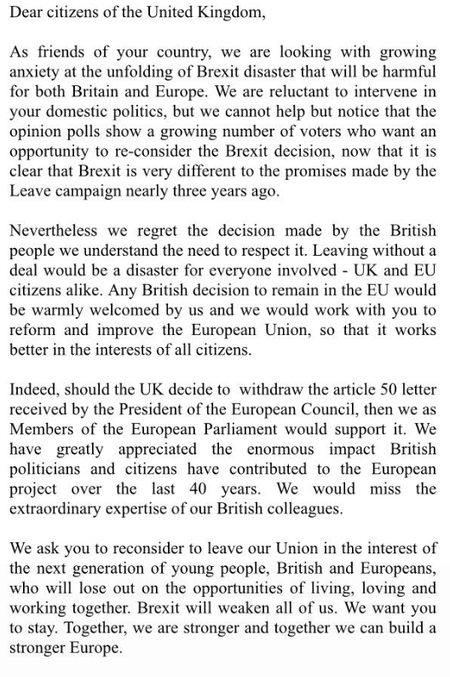 Dear citizens of the United Kingdom,

As friends of your country, we are looking with growing anxiety at the unfolding of Brexit disaster that will be harmful for both Britain and Europe. We are reluctant to intervene in your domestic politics, but we cannot help but notice that the opinion polls show a growing number of voters who want an opportunity to re-consider the Brexit decision, now that it is clear that Brexit is very different to the promises made by the Leave campaign nearly three years ago.

Nevertheless we regret the decision made by the British people we understand the need to respect it. Leaving without a deal would be a disaster for everyone involved - UK and EU citizens alike. Any British decision to remain in the EU would be warmly welcomed by us and we would work with you to reform and improve the European Union, so that it works better in the interests of all citizens.

Indeed, should the UK decide to withdraw the article 50 letter received by the President of the European Council, then we as Members of the European Parliament would support it. We have greatly appreciated the enormous impact British politicians and citizens have contributed to the European project over the last 40 years. We would miss the extraordinary expertise of our British colleagues.

We ask you to reconsider to leave our Union in the interest of the next generation of young people, British and Europeans, who will lose out on the opportunities of living, loving and working together. Brexit will weaken all of us. We want you to stay. Together, we are stronger and together we can build a stronger Europe.